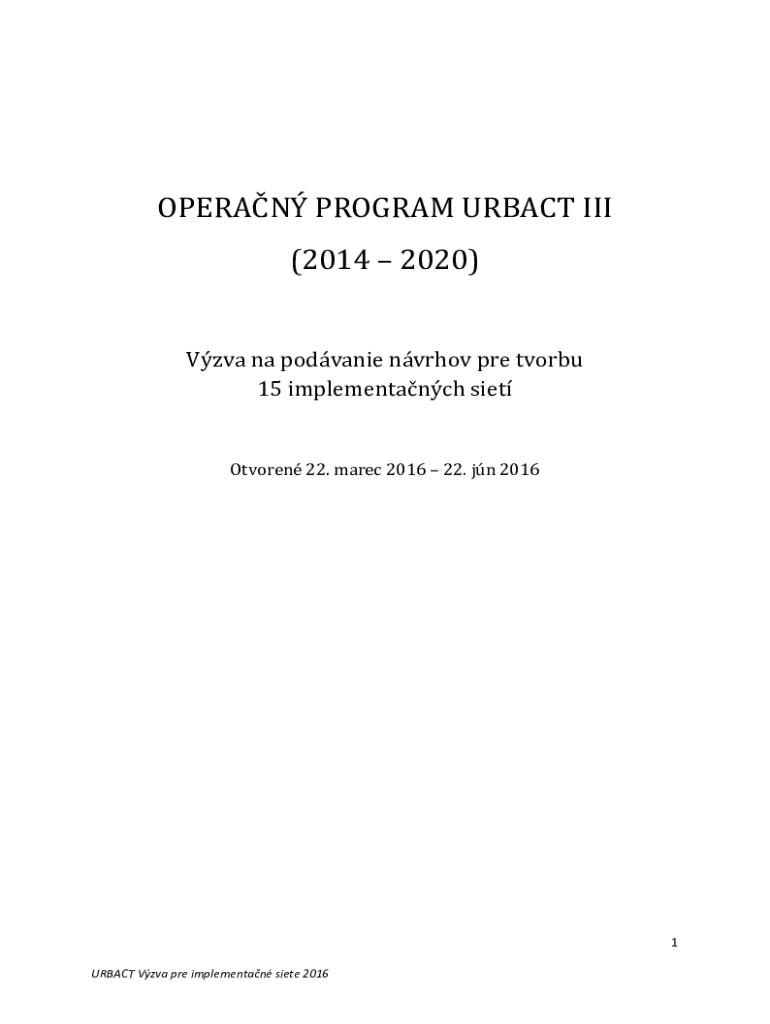 OPERAČNÝ PROGRAM URBACT III
(2014 – 2020)

Výzva na podávanie návrhov pre tvorbu
15 implementačných sietí

Otvorené 22. marec 2016 – 22. jún 2016

1

URBACT Výzva pre implementačné siete 2016